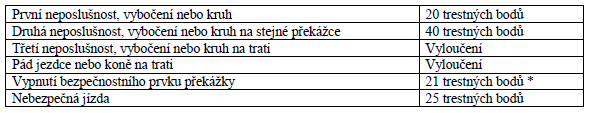 | První neposlušnost, vybočení nebo kruh | 20 trestných bodů |
|---|---|
| Druhá neposlušnost, vybočení nebo kruh na stejné překážce | 40 trestných bodů |
| Třetí neposlušnost, vybočení nebo kruh na trati | Vyloučení |
| Pád jezdce nebo koně na trati | Vyloučení |
| Vypnutí bezpečnostního prvku překážky | 21 trestných bodů * |
| Nebezpečná jízda | 25 trestných bodů |